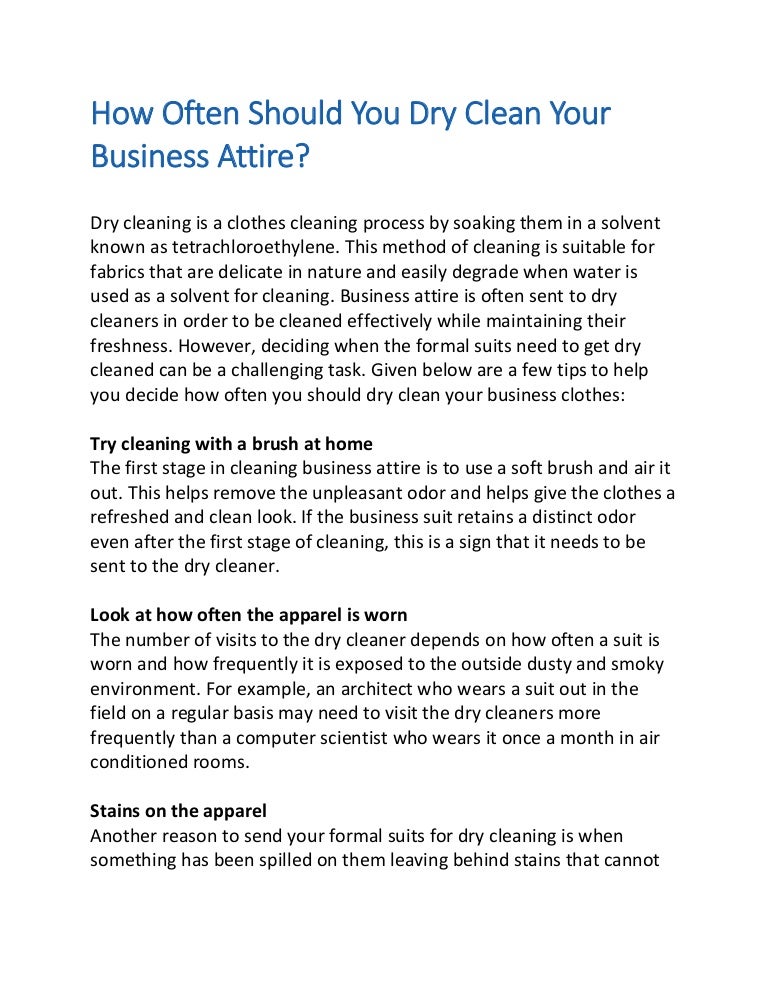 How Often Should You Dry Clean Your Business Attire?

Dry cleaning is a clothes cleaning process by soaking them in a solvent known as tetrachloroethylene. This method of cleaning is suitable for fabrics that are delicate in nature and easily degrade when water is used as a solvent for cleaning. Business attire is often sent to dry cleaners in order to be cleaned effectively while maintaining their freshness. However, deciding when the formal suits need to get dry cleaned can be a challenging task. Given below are a few tips to help you decide how often you should dry clean your business clothes:

Try cleaning with a brush at home
The first stage in cleaning business attire is to use a soft brush and air it out. This helps remove the unpleasant odor and helps give the clothes a refreshed and clean look. If the business suit retains a distinct odor even after the first stage of cleaning, this is a sign that it needs to be sent to the dry cleaner.

Look at how often the apparel is worn
The number of visits to the dry cleaner depends on how often a suit is worn and how frequently it is exposed to the outside dusty and smoky environment. For example, an architect who wears a suit out in the field on a regular basis may need to visit the dry cleaners more frequently than a computer scientist who wears it once a month in air conditioned rooms.

Stains on the apparel
Another reason to send your formal suits for dry cleaning is when something has been spilled on them leaving behind stains that cannot